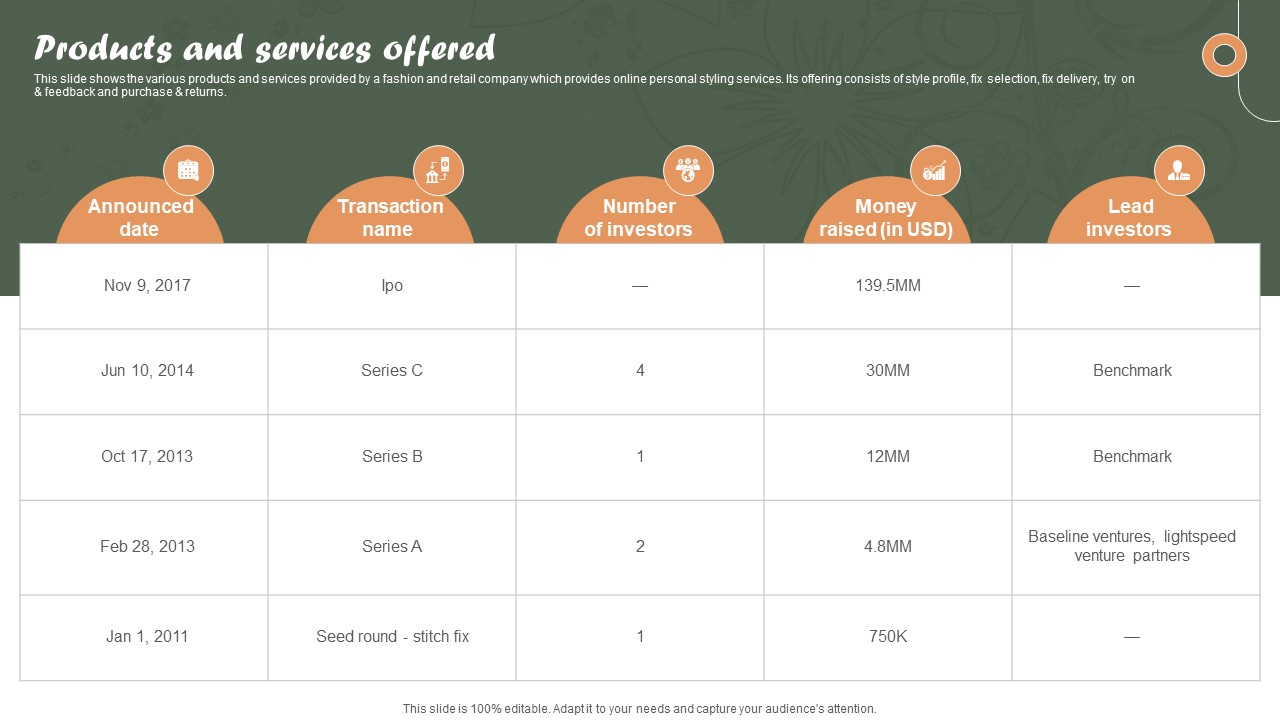 Products and services offered

This slide shows the various products and services provided by a fashion and retail company which provides online personal styling services. Its offering consists of style profile, fix selection, fix delivery, try on & feedback and purchase & returns.

| Announced date | Transaction name | Number of investors | Money raised (in USD) | Lead investors |
|---|---|---|---|---|
| Nov 9, 2017 | Ipo | — | 139.5MM | — |
| Jun 10, 2014 | Series C | 4 | 30MM | Benchmark |
| Oct 17, 2013 | Series B | 1 | 12MM | Benchmark |
| Feb 28, 2013 | Series A | 2 | 4.8MM | Baseline ventures, lightspeed venture partners |
| Jan 1, 2011 | Seed round - stitch fix | 1 | 750K | — |

This slide is 100% editable. Adapt it to your needs and capture your audience's attention.